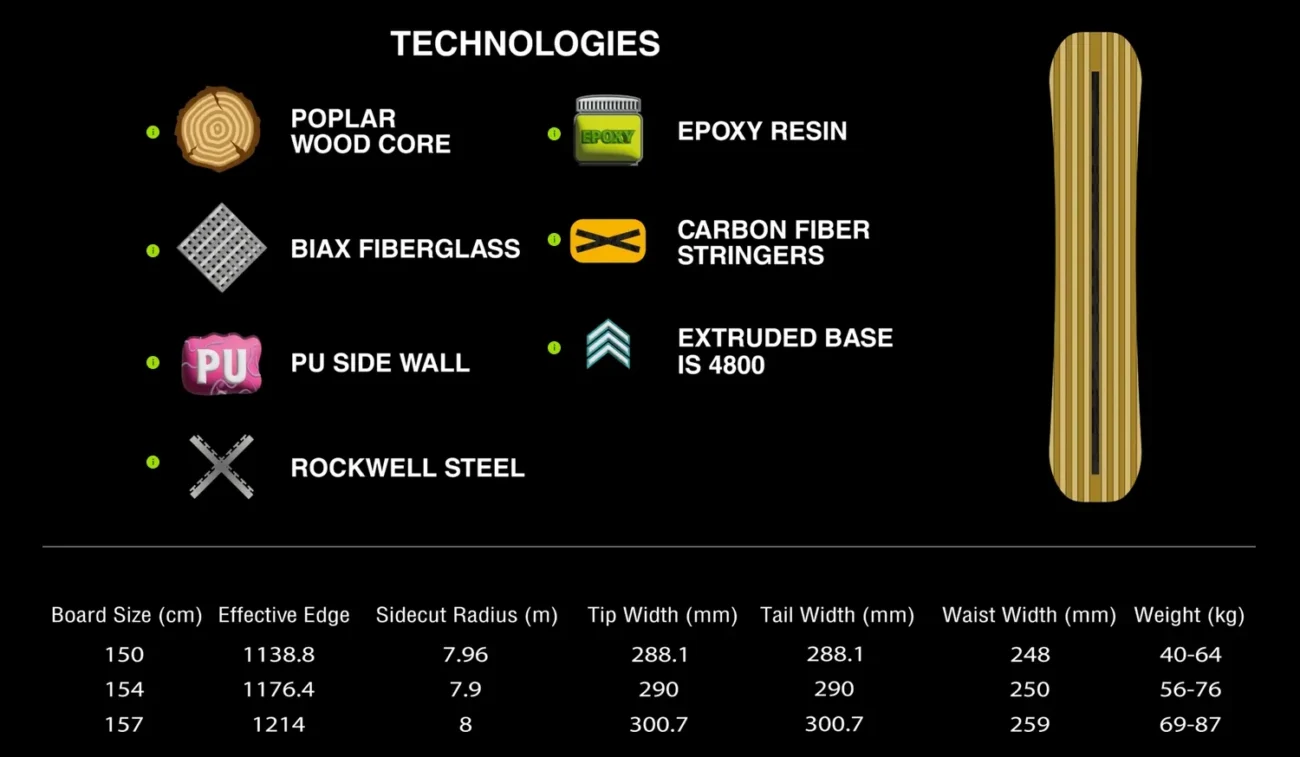 TECHNOLOGIES

POPLAR
WOOD CORE

BIAX FIBERGLASS

PU

PU SIDE WALL

ROCKWELL STEEL

EPOXY

EPOXY RESIN

CARBON FIBER
STRINGERS

EXTRUDED BASE
IS 4800

| Board Size (cm) | Effective Edge | Sidecut Radius (m) | Tip Width (mm) | Tail Width (mm) | Waist Width (mm) | Weight (kg) |
|---|---|---|---|---|---|---|
| 150 | 1138.8 | 7.96 | 288.1 | 288.1 | 248 | 40-64 |
| 154 | 1176.4 | 7.9 | 290 | 290 | 250 | 56-76 |
| 157 | 1214 | 8 | 300.7 | 300.7 | 259 | 69-87 |